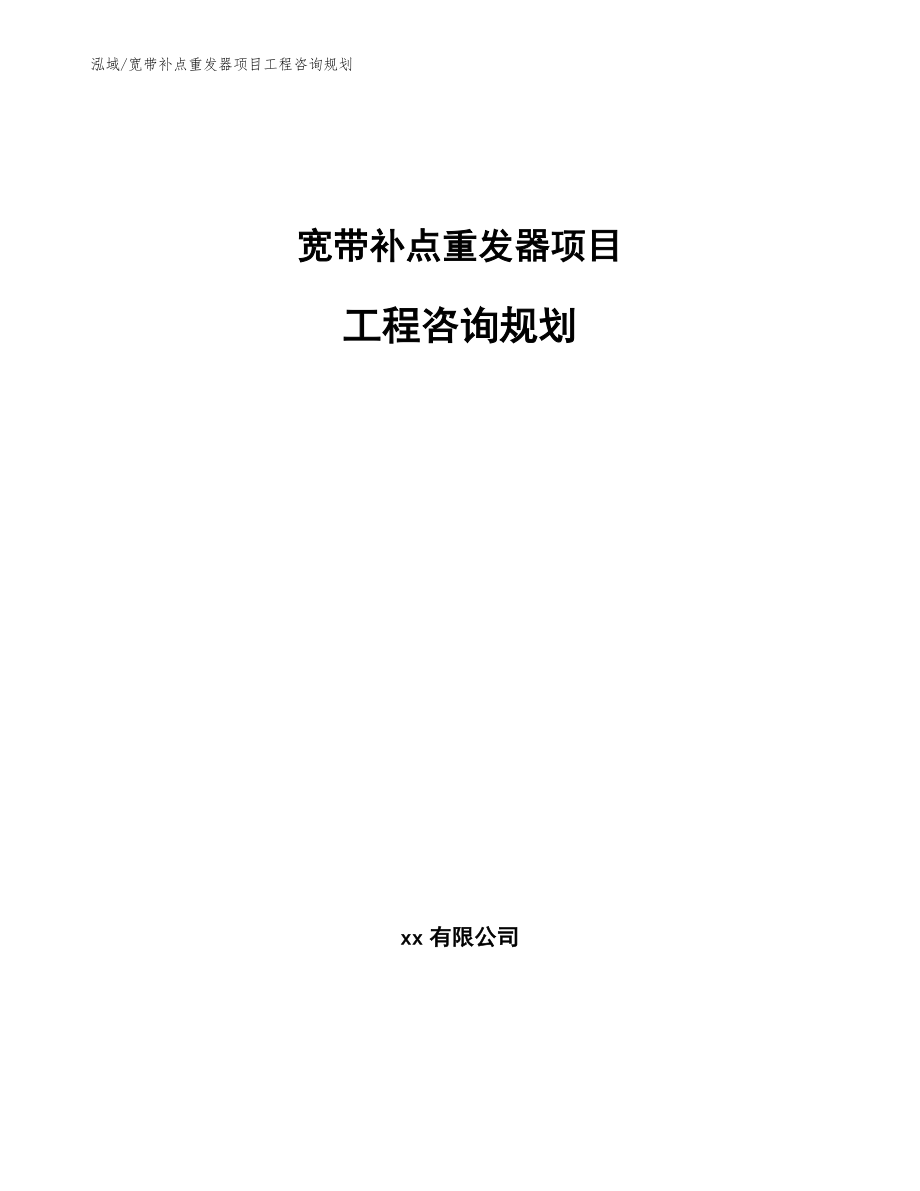 泓域/宽带补点重发器项目工程咨询规划

宽带补点重发器项目

工程咨询规划

xx 有限公司